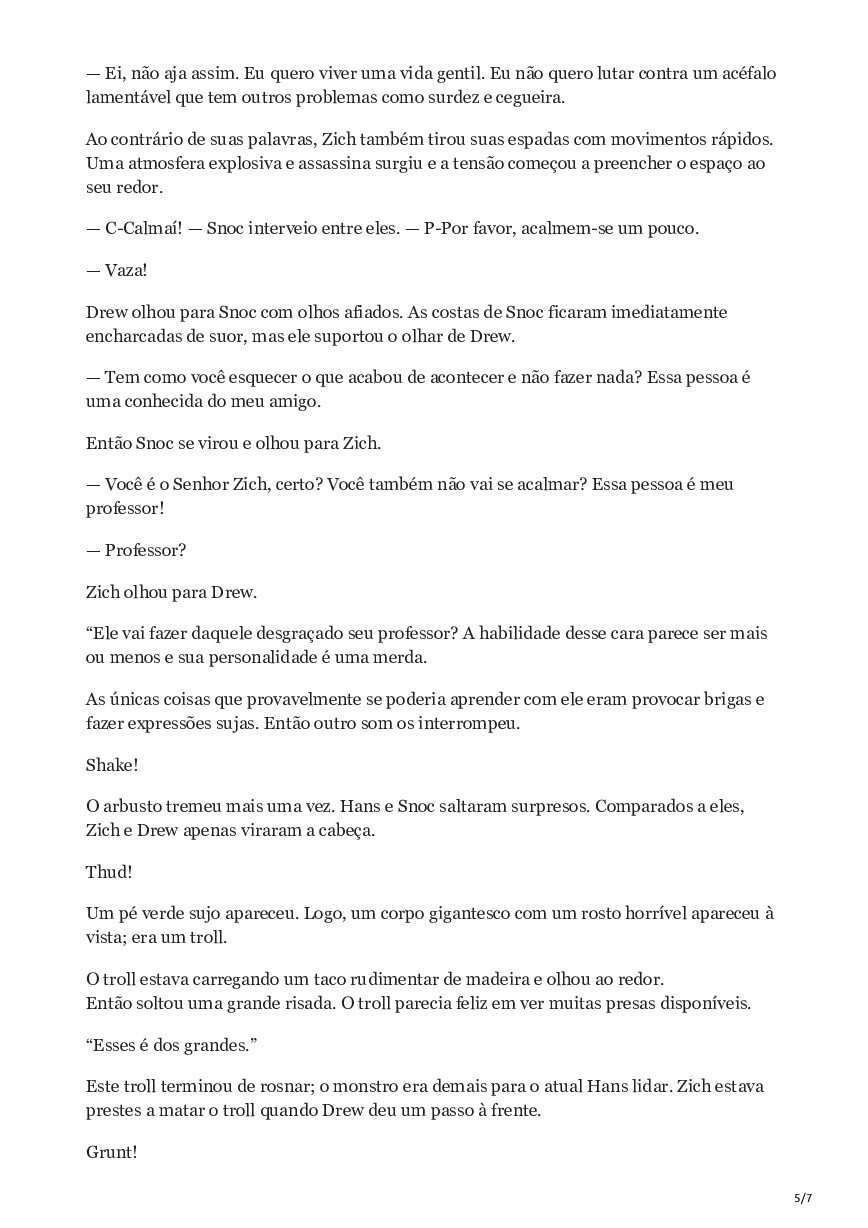 — Ei, não aja assim. Eu quero viver uma vida gentil. Eu não quero lutar contra um acéfalo lamentável que tem outros problemas como surdez e cegueira.

Ao contrário de suas palavras, Zich também tirou suas espadas com movimentos rápidos. Uma atmosfera explosiva e assassina surgiu e a tensão começou a preencher o espaço ao seu redor.

— C-Calmaí! — Snoc interveio entre eles. — P-Por favor, acalmem-se um pouco.

— Vaza!

Drew olhou para Snoc com olhos afiados. As costas de Snoc ficaram imediatamente encharcadas de suor, mas ele suportou o olhar de Drew.

— Tem como você esquecer o que acabou de acontecer e não fazer nada? Essa pessoa é uma conhecida do meu amigo.

Então Snoc se virou e olhou para Zich.

— Você é o Senhor Zich, certo? Você também não vai se acalmar? Essa pessoa é meu professor!

— Professor?

Zich olhou para Drew.

“Ele vai fazer daquele desgraçado seu professor? A habilidade desse cara parece ser mais ou menos e sua personalidade é uma merda.

As únicas coisas que provavelmente se poderia aprender com ele eram provocar brigas e fazer expressões sujas. Então outro som os interrompeu.

Shake!

O arbusto tremeu mais uma vez. Hans e Snoc saltaram surpresos. Comparados a eles, Zich e Drew apenas viraram a cabeça.

Thud!

Um pé verde sujo apareceu. Logo, um corpo gigantesco com um rosto horrível apareceu à vista; era um troll.

O troll estava carregando um taco rudimentar de madeira e olhou ao redor.
Então soltou uma grande risada. O troll parecia feliz em ver muitas presas disponíveis.

“Esses é dos grandes.”

Este troll terminou de rosnar; o monstro era demais para o atual Hans lidar. Zich estava prestes a matar o troll quando Drew deu um passo à frente.

Grunt!

5/7